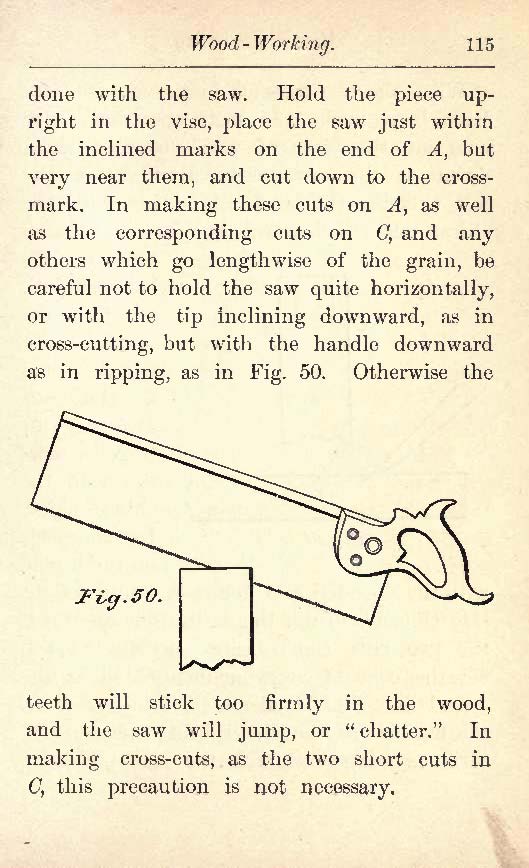 Wood-Working. 115

done with the saw. Hold the piece upright in the vise, place the saw just within the inclined marks on the end of A, but very near them, and cut down to the cross-mark. In making these cuts on A, as well as the corresponding cuts on C, and any others which go lengthwise of the grain, be careful not to hold the saw quite horizontally, or with the tip inclining downward, as in cross-cutting, but with the handle downward as in ripping, as in Fig. 50. Otherwise the

Fig. 50.

teeth will stick too firmly in the wood, and the saw will jump, or "chatter." In making cross-cuts, as the two short cuts in C, this precaution is not necessary.